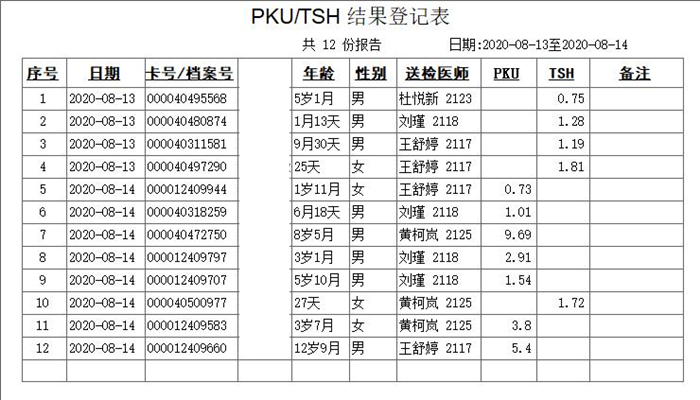 PKU/TSH 结果登记表

共 12 份报告　　日期:2020-08-13至2020-08-14

| 序号 | 日期 | 卡号/档案号 | | 年龄 | 性别 | 送检医师 | PKU | TSH | 备注 |
|---|---|---|---|---|---|---|---|---|---|
| 1 | 2020-08-13 | 000040495568 | | 5岁1月 | 男 | 杜悦新 2123 | | 0.75 | |
| 2 | 2020-08-13 | 000040480874 | | 1月13天 | 男 | 刘瑾 2118 | | 1.28 | |
| 3 | 2020-08-13 | 000040311581 | | 9月30天 | 男 | 王舒婷 2117 | | 1.19 | |
| 4 | 2020-08-13 | 000040497290 | | 25天 | 女 | 王舒婷 2117 | | 1.81 | |
| 5 | 2020-08-14 | 000012409944 | | 1岁11月 | 女 | 王舒婷 2117 | 0.73 | | |
| 6 | 2020-08-14 | 000040318259 | | 6月18天 | 男 | 刘瑾 2118 | 1.01 | | |
| 7 | 2020-08-14 | 000040472750 | | 8岁5月 | 男 | 黄柯岚 2125 | 9.69 | | |
| 8 | 2020-08-14 | 000012409797 | | 3岁1月 | 男 | 刘瑾 2118 | 2.91 | | |
| 9 | 2020-08-14 | 000012409707 | | 5岁10月 | 男 | 刘瑾 2118 | 1.54 | | |
| 10 | 2020-08-14 | 000040500977 | | 27天 | 女 | 黄柯岚 2125 | | 1.72 | |
| 11 | 2020-08-14 | 000012409583 | | 3岁7月 | 女 | 黄柯岚 2125 | 3.8 | | |
| 12 | 2020-08-14 | 000012409660 | | 12岁9月 | 男 | 王舒婷 2117 | 5.4 | | |
| | | | | | | | | | |